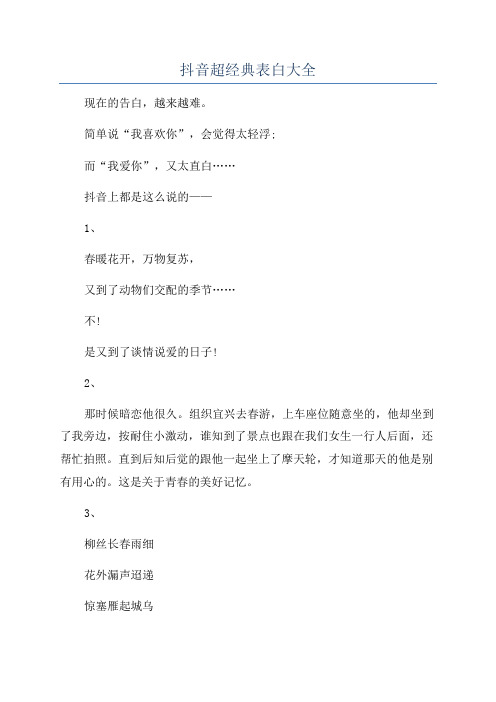 抖音超经典表白大全

现在的告白，越来越难。

简单说“我喜欢你”，会觉得太轻浮；

而“我爱你”，又太直白……

抖音上都是这么说的——

1、

春暖花开，万物复苏，

又到了动物们交配的季节……

不！

是又到了谈情说爱的日子！

2、

那时候暗恋他很久。组织宜兴去春游，上车座位随意坐的，他却坐到了我旁边，按耐住小激动，谁知到了景点也跟在我们女生一行人后面，还帮忙拍照。直到后知后觉的跟他一起坐上了摩天轮，才知道那天的他是别有用心的。这是关于青春的美好记忆。

3、

柳丝长春雨细

花外漏声迢递

惊塞雁起城乌